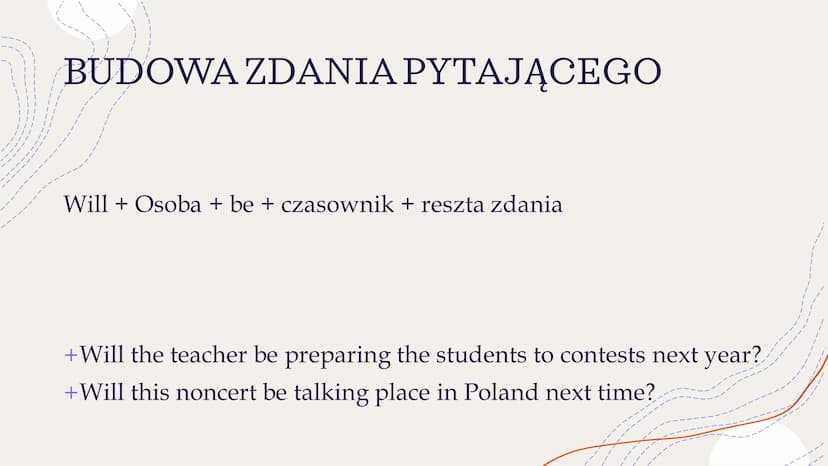 BUDOWA ZDANIA PYTAJĄCEGO

Will + Osoba + be + czasownik + reszta zdania

+Will the teacher be preparing the students to contests next year?
+Will this noncert be talking place in Poland next time?